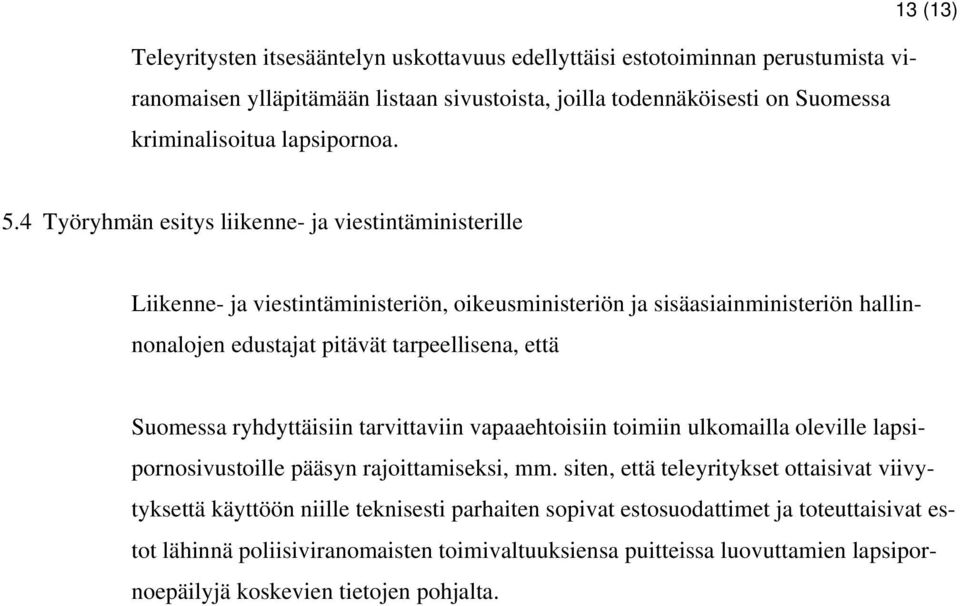 13 (13)

Teleyritysten itsesääntelyn uskottavuus edellyttäisi estotoiminnan perustumista viranomaisen ylläpitämään listaan sivustoista, joilla todennäköisesti on Suomessa kriminalisoitua lapsipornoa.

5.4 Työryhmän esitys liikenne- ja viestintäministerille

Liikenne- ja viestintäministeriön, oikeusministeriön ja sisäasiainministeriön hallinnonalojen edustajat pitävät tarpeellisena, että

Suomessa ryhdyttäisiin tarvittaviin vapaaehtoisiin toimiin ulkomailla oleville lapsipornosivustoille pääsyn rajoittamiseksi, mm. siten, että teleyritykset ottaisivat viivytyksettä käyttöön niille teknisesti parhaiten sopivat estosuodattimet ja toteuttaisivat estot lähinnä poliisiviranomaisten toimivaltuuksiensa puitteissa luovuttamien lapsipornoepäilyjä koskevien tietojen pohjalta.